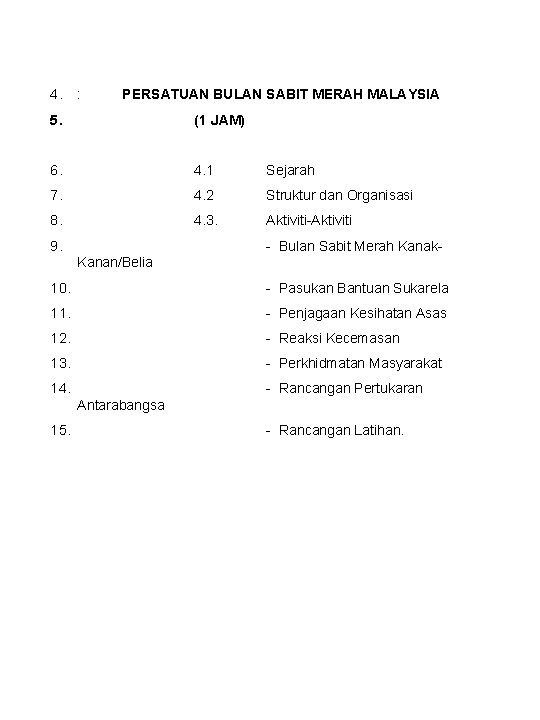 4. : PERSATUAN BULAN SABIT MERAH MALAYSIA

5. (1 JAM)

6. 4.1 Sejarah

7. 4.2 Struktur dan Organisasi

8. 4.3. Aktiviti-Aktiviti

9. - Bulan Sabit Merah Kanak-Kanan/Belia

10. - Pasukan Bantuan Sukarela

11. - Penjagaan Kesihatan Asas

12. - Reaksi Kecemasan

13. - Perkhidmatan Masyarakat

14. - Rancangan Pertukaran Antarabangsa

15. - Rancangan Latihan.